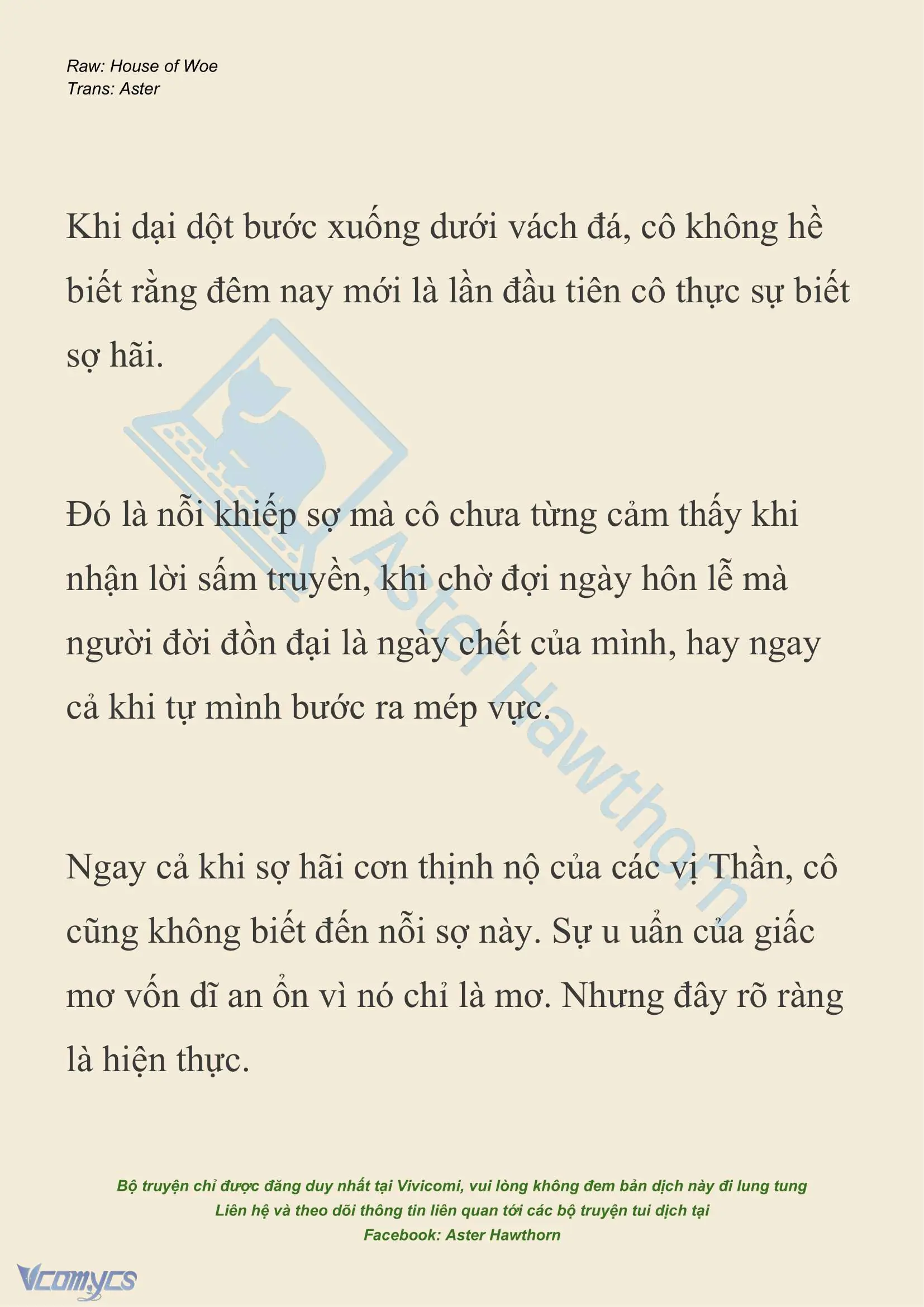 Raw: House of Woe
Trans: Aster

Khi dại dột bước xuống dưới vách đá, cô không hề biết rằng đêm nay mới là lần đầu tiên cô thực sự biết sợ hãi.

Đó là nỗi khiếp sợ mà cô chưa từng cảm thấy khi nhận lời sấm truyền, khi chờ đợi ngày hôn lễ mà người đời đồn đại là ngày chết của mình, hay ngay cả khi tự mình bước ra mép vực.

Ngay cả khi sợ hãi cơn thịnh nộ của các vị Thần, cô cũng không biết đến nỗi sợ này. Sự u uẩn của giấc mơ vốn dĩ an ổn vì nó chỉ là mơ. Nhưng đây rõ ràng là hiện thực.

Aster Hawthorn

Bộ truyện chỉ được đăng duy nhất tại Vivicomi, vui lòng không đem bản dịch này đi lung tung
Liên hệ và theo dõi thông tin liên quan tới các bộ truyện tui dịch tại
Facebook: Aster Hawthorn

Vcomycs